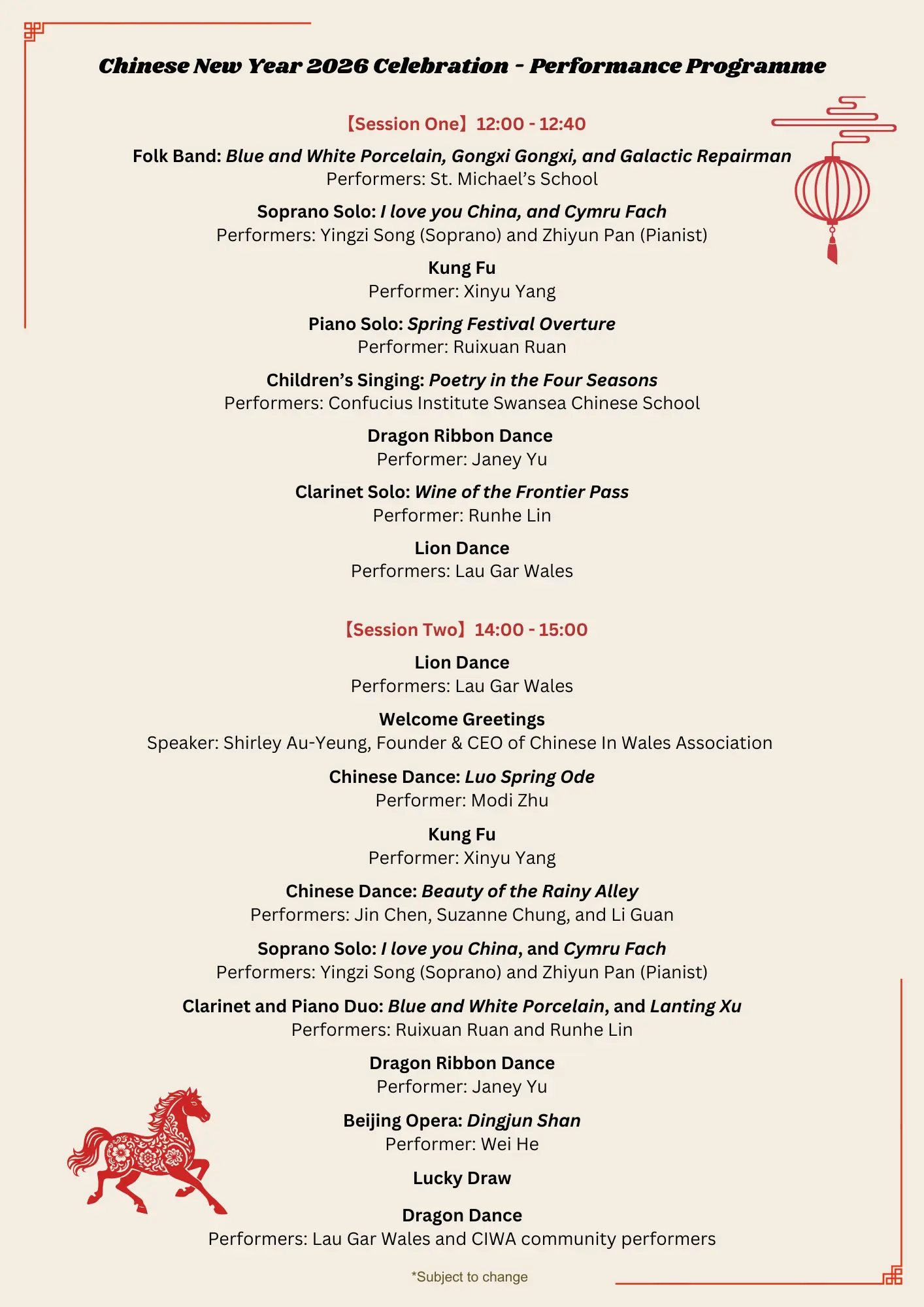 Chinese New Year 2026 Celebration - Performance Programme

【Session One】12:00 - 12:40

Folk Band: Blue and White Porcelain, Gongxi Gongxi, and Galactic Repairman
Performers: St. Michael's School

Soprano Solo: I love you China, and Cymru Fach
Performers: Yingzi Song (Soprano) and Zhiyun Pan (Pianist)

Kung Fu
Performer: Xinyu Yang

Piano Solo: Spring Festival Overture
Performer: Ruixuan Ruan

Children's Singing: Poetry in the Four Seasons
Performers: Confucius Institute Swansea Chinese School

Dragon Ribbon Dance
Performer: Janey Yu

Clarinet Solo: Wine of the Frontier Pass
Performer: Runhe Lin

Lion Dance
Performers: Lau Gar Wales

【Session Two】14:00 - 15:00

Lion Dance
Performers: Lau Gar Wales

Welcome Greetings
Speaker: Shirley Au-Yeung, Founder & CEO of Chinese In Wales Association

Chinese Dance: Luo Spring Ode
Performer: Modi Zhu

Kung Fu
Performer: Xinyu Yang

Chinese Dance: Beauty of the Rainy Alley
Performers: Jin Chen, Suzanne Chung, and Li Guan

Soprano Solo: I love you China, and Cymru Fach
Performers: Yingzi Song (Soprano) and Zhiyun Pan (Pianist)

Clarinet and Piano Duo: Blue and White Porcelain, and Lanting Xu
Performers: Ruixuan Ruan and Runhe Lin

Dragon Ribbon Dance
Performer: Janey Yu

Beijing Opera: Dingjun Shan
Performer: Wei He

Lucky Draw

Dragon Dance
Performers: Lau Gar Wales and CIWA community performers

*Subject to change